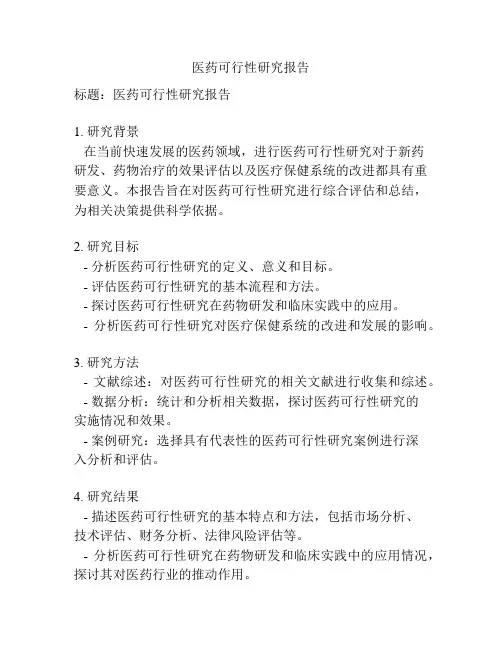 医药可行性研究报告

标题：医药可行性研究报告

1. 研究背景
在当前快速发展的医药领域，进行医药可行性研究对于新药研发、药物治疗的效果评估以及医疗保健系统的改进都具有重要意义。本报告旨在对医药可行性研究进行综合评估和总结，为相关决策提供科学依据。

2. 研究目标
- 分析医药可行性研究的定义、意义和目标。
- 评估医药可行性研究的基本流程和方法。
- 探讨医药可行性研究在药物研发和临床实践中的应用。
- 分析医药可行性研究对医疗保健系统的改进和发展的影响。

3. 研究方法
- 文献综述：对医药可行性研究的相关文献进行收集和综述。
- 数据分析：统计和分析相关数据，探讨医药可行性研究的实施情况和效果。
- 案例研究：选择具有代表性的医药可行性研究案例进行深入分析和评估。

4. 研究结果
- 描述医药可行性研究的基本特点和方法，包括市场分析、技术评估、财务分析、法律风险评估等。
- 分析医药可行性研究在药物研发和临床实践中的应用情况，探讨其对医药行业的推动作用。